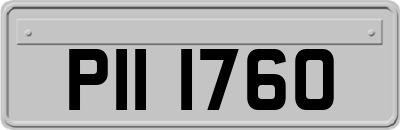 PII 1760